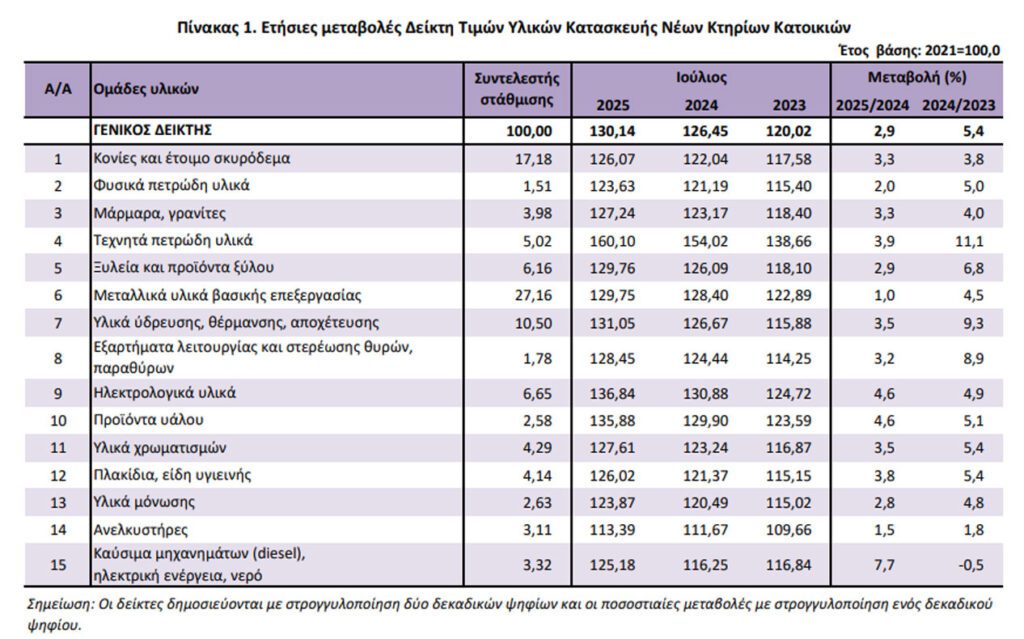 Πίνακας 1. Ετήσιες μεταβολές Δείκτη Τιμών Υλικών Κατασκευής Νέων Κτηρίων Κατοικιών

Έτος βάσης: 2021=100,0

| Α/Α | Ομάδες υλικών | Συντελεστής στάθμισης | Ιούλιος 2025 | Ιούλιος 2024 | Ιούλιος 2023 | Μεταβολή (%) 2025/2024 | Μεταβολή (%) 2024/2023 |
|---|---|---|---|---|---|---|---|
| | ΓΕΝΙΚΟΣ ΔΕΙΚΤΗΣ | 100,00 | 130,14 | 126,45 | 120,02 | 2,9 | 5,4 |
| 1 | Κονίες και έτοιμο σκυρόδεμα | 17,18 | 126,07 | 122,04 | 117,58 | 3,3 | 3,8 |
| 2 | Φυσικά πετρώδη υλικά | 1,51 | 123,63 | 121,19 | 115,40 | 2,0 | 5,0 |
| 3 | Μάρμαρα, γρανίτες | 3,98 | 127,24 | 123,17 | 118,40 | 3,3 | 4,0 |
| 4 | Τεχνητά πετρώδη υλικά | 5,02 | 160,10 | 154,02 | 138,66 | 3,9 | 11,1 |
| 5 | Ξυλεία και προϊόντα ξύλου | 6,16 | 129,76 | 126,09 | 118,10 | 2,9 | 6,8 |
| 6 | Μεταλλικά υλικά βασικής επεξεργασίας | 27,16 | 129,75 | 128,40 | 122,89 | 1,0 | 4,5 |
| 7 | Υλικά ύδρευσης, θέρμανσης, αποχέτευσης | 10,50 | 131,05 | 126,67 | 115,88 | 3,5 | 9,3 |
| 8 | Εξαρτήματα λειτουργίας και στερέωσης θυρών, παραθύρων | 1,78 | 128,45 | 124,44 | 114,25 | 3,2 | 8,9 |
| 9 | Ηλεκτρολογικά υλικά | 6,65 | 136,84 | 130,88 | 124,72 | 4,6 | 4,9 |
| 10 | Προϊόντα υάλου | 2,58 | 135,88 | 129,90 | 123,59 | 4,6 | 5,1 |
| 11 | Υλικά χρωματισμών | 4,29 | 127,61 | 123,24 | 116,87 | 3,5 | 5,4 |
| 12 | Πλακίδια, είδη υγιεινής | 4,14 | 126,02 | 121,37 | 115,15 | 3,8 | 5,4 |
| 13 | Υλικά μόνωσης | 2,63 | 123,87 | 120,49 | 115,02 | 2,8 | 4,8 |
| 14 | Ανελκυστήρες | 3,11 | 113,39 | 111,67 | 109,66 | 1,5 | 1,8 |
| 15 | Καύσιμα μηχανημάτων (diesel), ηλεκτρική ενέργεια, νερό | 3,32 | 125,18 | 116,25 | 116,84 | 7,7 | -0,5 |

Σημείωση: Οι δείκτες δημοσιεύονται με στρογγυλοποίηση δύο δεκαδικών ψηφίων και οι ποσοστιαίες μεταβολές με στρογγυλοποίηση ενός δεκαδικού ψηφίου.